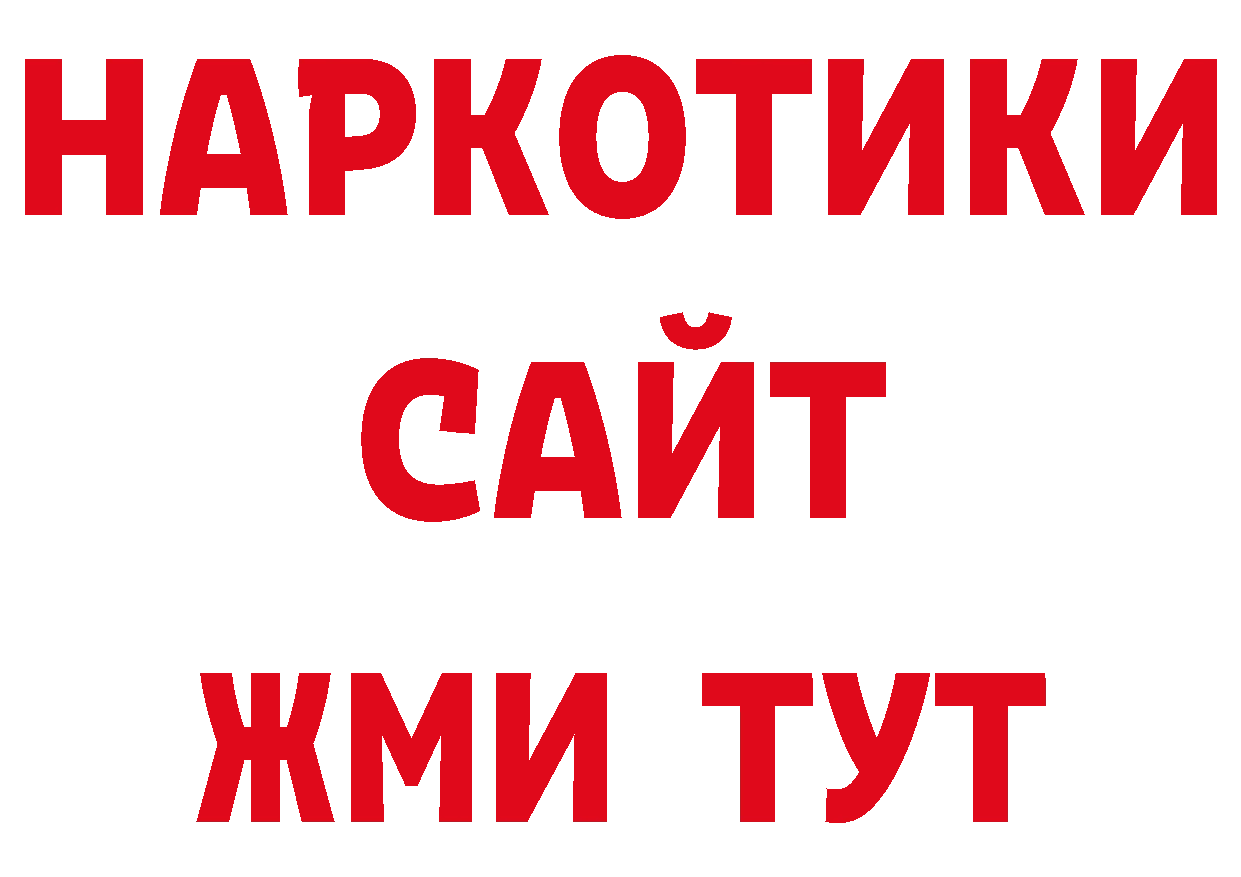 НАРКОТИКИ САЙТ ЖМИ ТУТ